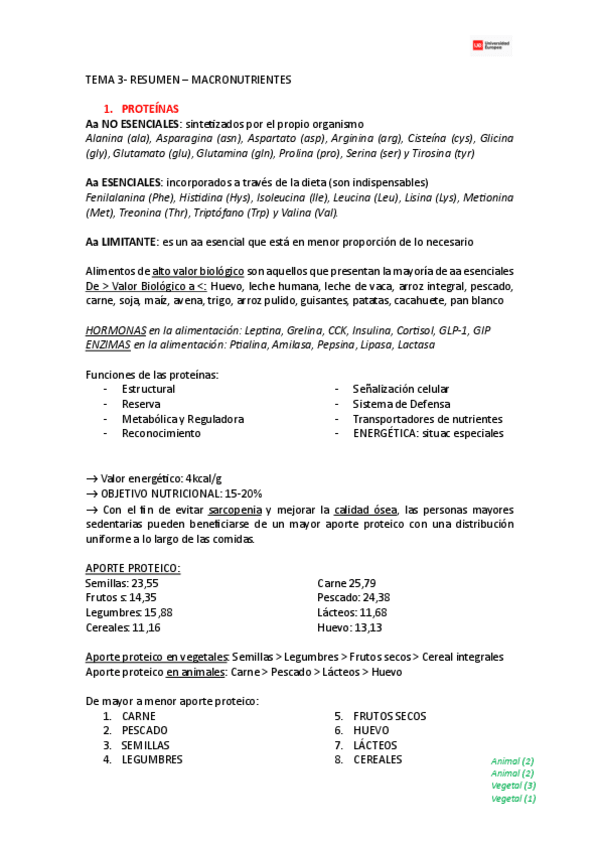 UE Universidad Europea

TEMA 3- RESUMEN – MACRONUTRIENTES

1. PROTEÍNAS

Aa NO ESENCIALES: sintetizados por el propio organismo
Alanina (ala), Asparagina (asn), Aspartato (asp), Arginina (arg), Cisteína (cys), Glicina (gly), Glutamato (glu), Glutamina (gln), Prolina (pro), Serina (ser) y Tirosina (tyr)

Aa ESENCIALES: incorporados a través de la dieta (son indispensables)
Fenilalanina (Phe), Histidina (Hys), Isoleucina (Ile), Leucina (Leu), Lisina (Lys), Metionina (Met), Treonina (Thr), Triptófano (Trp) y Valina (Val).

Aa LIMITANTE: es un aa esencial que está en menor proporción de lo necesario

Alimentos de alto valor biológico son aquellos que presentan la mayoría de aa esenciales
De > Valor Biológico a <: Huevo, leche humana, leche de vaca, arroz integral, pescado, carne, soja, maíz, avena, trigo, arroz pulido, guisantes, patatas, cacahuete, pan blanco

HORMONAS en la alimentación: Leptina, Grelina, CCK, Insulina, Cortisol, GLP-1, GIP
ENZIMAS en la alimentación: Ptialina, Amilasa, Pepsina, Lipasa, Lactasa

Funciones de las proteínas:
- Estructural
- Reserva
- Metabólica y Reguladora
- Reconocimiento
- Señalización celular
- Sistema de Defensa
- Transportadores de nutrientes
- ENERGÉTICA: situac especiales

→ Valor energético: 4kcal/g
→ OBJETIVO NUTRICIONAL: 15-20%
→ Con el fin de evitar sarcopenia y mejorar la calidad ósea, las personas mayores sedentarias pueden beneficiarse de un mayor aporte proteico con una distribución uniforme a lo largo de las comidas.

APORTE PROTEICO:
Semillas: 23,55
Frutos s: 14,35
Legumbres: 15,88
Cereales: 11,16
Carne 25,79
Pescado: 24,38
Lácteos: 11,68
Huevo: 13,13

Aporte proteico en vegetales: Semillas > Legumbres > Frutos secos > Cereal integrales
Aporte proteico en animales: Carne > Pescado > Lácteos > Huevo

De mayor a menor aporte proteico:
1. CARNE
2. PESCADO
3. SEMILLAS
4. LEGUMBRES
5. FRUTOS SECOS
6. HUEVO
7. LÁCTEOS
8. CEREALES

Animal (2)
Animal (2)
Vegetal (3)
Vegetal (1)